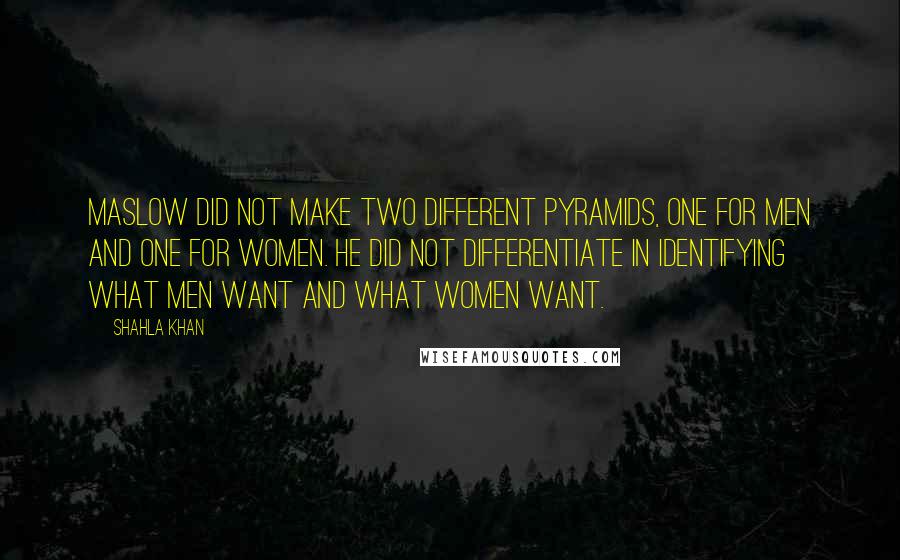 MASLOW DID NOT MAKE TWO DIFFERENT PYRAMIDS, ONE FOR MEN AND ONE FOR WOMEN. HE DID NOT DIFFERENTIATE IN IDENTIFYING WHAT MEN WANT AND WHAT WOMEN WANT.

SHAHLA KHAN

WISEFAMOUSQUOTES.COM